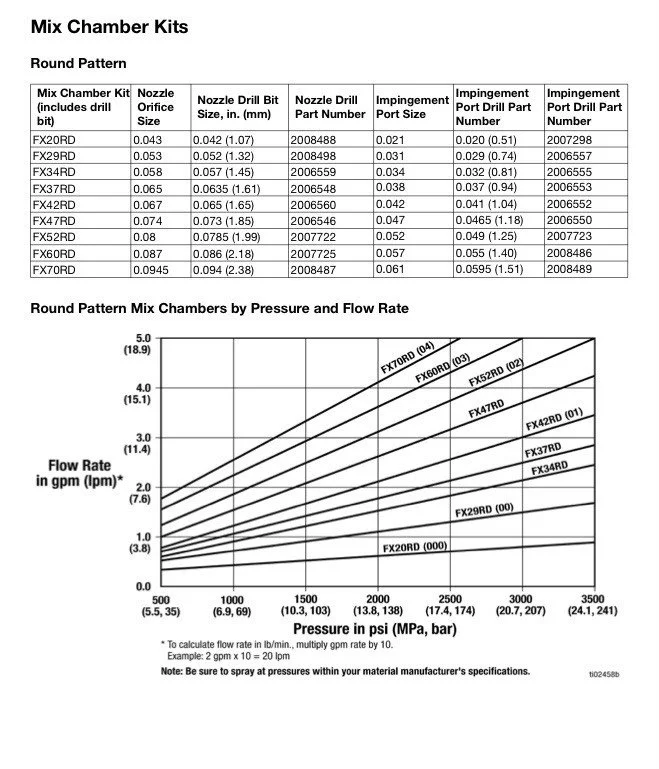 Mix Chamber Kits

Round Pattern

| Mix Chamber Kit (includes drill bit) | Nozzle Orifice Size | Nozzle Drill Bit Size, in. (mm) | Nozzle Drill Part Number | Impingement Port Size | Impingement Port Drill Part Number | Impingement Port Drill Part Number |
|---|---|---|---|---|---|---|
| FX20RD | 0.043 | 0.042 (1.07) | 2008488 | 0.021 | 0.020 (0.51) | 2007298 |
| FX29RD | 0.053 | 0.052 (1.32) | 2008498 | 0.031 | 0.029 (0.74) | 2006557 |
| FX34RD | 0.058 | 0.057 (1.45) | 2006559 | 0.034 | 0.032 (0.81) | 2006555 |
| FX37RD | 0.065 | 0.0635 (1.61) | 2006548 | 0.038 | 0.037 (0.94) | 2006553 |
| FX42RD | 0.067 | 0.065 (1.65) | 2006560 | 0.042 | 0.041 (1.04) | 2006552 |
| FX47RD | 0.074 | 0.073 (1.85) | 2006546 | 0.047 | 0.0465 (1.18) | 2006550 |
| FX52RD | 0.08 | 0.0785 (1.99) | 2007722 | 0.052 | 0.049 (1.25) | 2007723 |
| FX60RD | 0.087 | 0.086 (2.18) | 2007725 | 0.057 | 0.055 (1.40) | 2008486 |
| FX70RD | 0.0945 | 0.094 (2.38) | 2008487 | 0.061 | 0.0595 (1.51) | 2008489 |

Round Pattern Mix Chambers by Pressure and Flow Rate

Flow Rate in gpm (lpm)*

5.0 (18.9)
4.0 (15.1)
3.0 (11.4)
2.0 (7.6)
1.0 (3.8)
0.0

FX70RD (04)
FX60RD (03)
FX52RD (02)
FX47RD
FX42RD (01)
FX37RD
FX34RD
FX29RD (00)
FX20RD (000)

500 (5.5, 35)
1000 (6.9, 69)
1500 (10.3, 103)
2000 (13.8, 138)
2500 (17.4, 174)
3000 (20.7, 207)
3500 (24.1, 241)

Pressure in psi (MPa, bar)

* To calculate flow rate in lb/min., multiply gpm rate by 10. Example: 2 gpm x 10 = 20 lpm

Note: Be sure to spray at pressures within your material manufacturer's specifications.

ti02458b